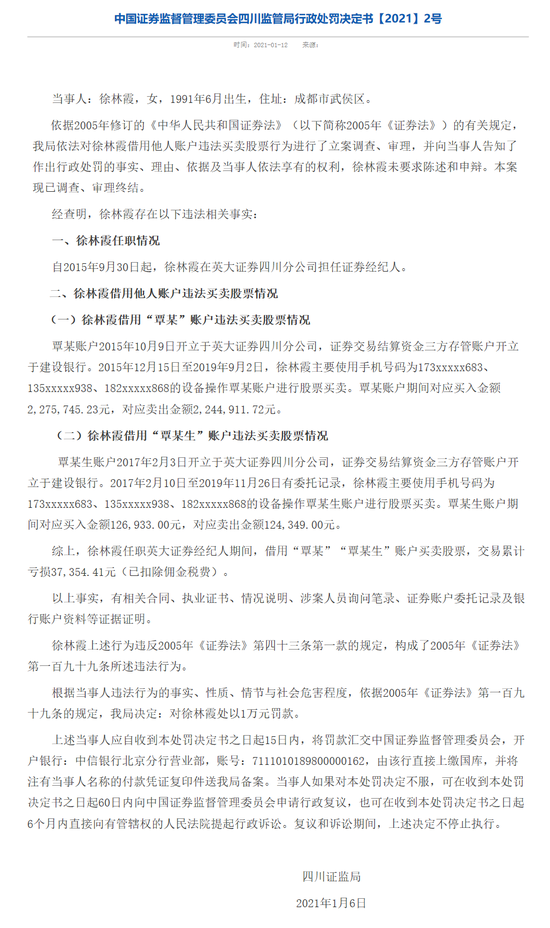 中国证券监督管理委员会四川监管局行政处罚决定书【2021】2号

时间：2021-01-12 来源：

当事人：徐林霞，女，1991年6月出生，住址：成都市武侯区。

依据2005年修订的《中华人民共和国证券法》（以下简称2005年《证券法》）的有关规定，我局依法对徐林霞借用他人账户违法买卖股票行为进行了立案调查、审理，并向当事人告知了作出行政处罚的事实、理由、依据及当事人依法享有的权利，徐林霞未要求陈述和申辩。本案现已调查、审理终结。

经查明，徐林霞存在以下违法相关事实：

一、徐林霞任职情况

自2015年9月30日起，徐林霞在英大证券四川分公司担任证券经纪人。

二、徐林霞借用他人账户违法买卖股票情况

（一）徐林霞借用“覃某”账户违法买卖股票情况

覃某账户2015年10月9日开立于英大证券四川分公司，证券交易结算资金三方存管账户开立于建设银行。2015年12月15日至2019年9月2日，徐林霞主要使用手机号码为173xxxxx683、135xxxxx938、182xxxxx868的设备操作覃某账户进行股票买卖。覃某账户期间对应买入金额2,275,745.23元，对应卖出金额2,244,911.72元。

（二）徐林霞借用“覃某生”账户违法买卖股票情况

覃某生账户2017年2月3日开立于英大证券四川分公司，证券交易结算资金三方存管账户开立于建设银行。2017年2月10日至2019年11月26日有委托记录，徐林霞主要使用手机号码为173xxxxx683、135xxxxx938、182xxxxx868的设备操作覃某生账户进行股票买卖。覃某生账户期间对应买入金额126,933.00元，对应卖出金额124,349.00元。

综上，徐林霞任职英大证券经纪人期间，借用“覃某”“覃某生”账户买卖股票，交易累计亏损37,354.41元（已扣除佣金税费）。

以上事实，有相关合同、执业证书、情况说明、涉案人员询问笔录、证券账户委托记录及银行账户资料等证据证明。

徐林霞上述行为违反2005年《证券法》第四十三条第一款的规定，构成了2005年《证券法》第一百九十九条所述违法行为。

根据当事人违法行为的事实、性质、情节与社会危害程度，依据2005年《证券法》第一百九十九条的规定，我局决定：对徐林霞处以1万元罚款。

上述当事人应自收到本处罚决定书之日起15日内，将罚款汇交中国证券监督管理委员会，开户银行：中信银行北京分行营业部，账号：7111010189800000162，由该行直接上缴国库，并将注有当事人名称的付款凭证复印件送我局备案。当事人如果对本处罚决定不服，可在收到本处罚决定书之日起60日内向中国证券监督管理委员会申请行政复议，也可在收到本处罚决定书之日起6个月内直接向有管辖权的人民法院提起行政诉讼。复议和诉讼期间，上述决定不停止执行。

四川证监局

2021年1月6日